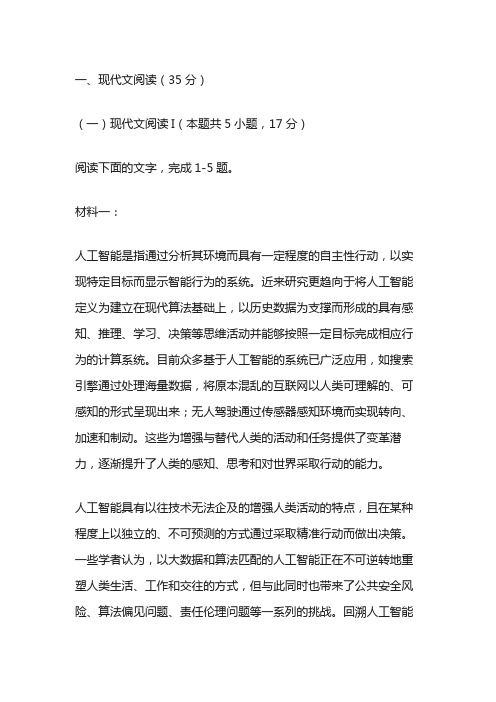 一、现代文阅读（35 分）

（一）现代文阅读 I（本题共 5 小题，17 分）

阅读下面的文字，完成 1-5 题。

材料一：

人工智能是指通过分析其环境而具有一定程度的自主性行动，以实现特定目标而显示智能行为的系统。近来研究更趋向于将人工智能定义为建立在现代算法基础上，以历史数据为支撑而形成的具有感知、推理、学习、决策等思维活动并能够按照一定目标完成相应行为的计算系统。目前众多基于人工智能的系统已广泛应用，如搜索引擎通过处理海量数据，将原本混乱的互联网以人类可理解的、可感知的形式呈现出来；无人驾驶通过传感器感知环境而实现转向、加速和制动。这些为增强与替代人类的活动和任务提供了变革潜力，逐渐提升了人类的感知、思考和对世界采取行动的能力。

人工智能具有以往技术无法企及的增强人类活动的特点，且在某种程度上以独立的、不可预测的方式通过采取精准行动而做出决策。一些学者认为，以大数据和算法匹配的人工智能正在不可逆转地重塑人类生活、工作和交往的方式，但与此同时也带来了公共安全风险、算法偏见问题、责任伦理问题等一系列的挑战。回溯人工智能